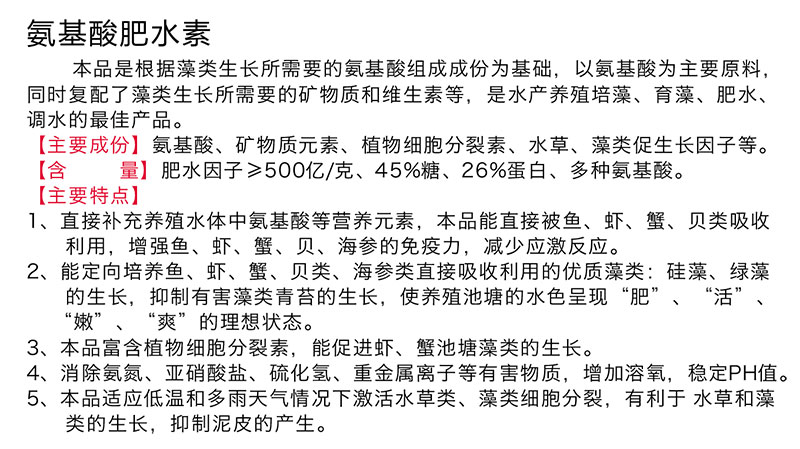 氨基酸肥水素

本品是根据藻类生长所需要的氨基酸组成成份为基础，以氨基酸为主要原料，同时复配了藻类生长所需要的矿物质和维生素等，是水产养殖培藻、育藻、肥水、调水的最佳产品。

【主要成份】氨基酸、矿物质元素、植物细胞分裂素、水草、藻类促生长因子等。
【含　　量】肥水因子≥500亿/克、45%糖、26%蛋白、多种氨基酸。
【主要特点】
1、直接补充养殖水体中氨基酸等营养元素，本品能直接被鱼、虾、蟹、贝类吸收利用，增强鱼、虾、蟹、贝、海参的免疫力，减少应激反应。
2、能定向培养鱼、虾、蟹、贝类、海参类直接吸收利用的优质藻类：硅藻、绿藻的生长，抑制有害藻类青苔的生长，使养殖池塘的水色呈现“肥”、“活”、“嫩”、“爽”的理想状态。
3、本品富含植物细胞分裂素，能促进虾、蟹池塘藻类的生长。
4、消除氨氮、亚硝酸盐、硫化氢、重金属离子等有害物质，增加溶氧，稳定PH值。
5、本品适应低温和多雨天气情况下激活水草类、藻类细胞分裂，有利于 水草和藻类的生长，抑制泥皮的产生。